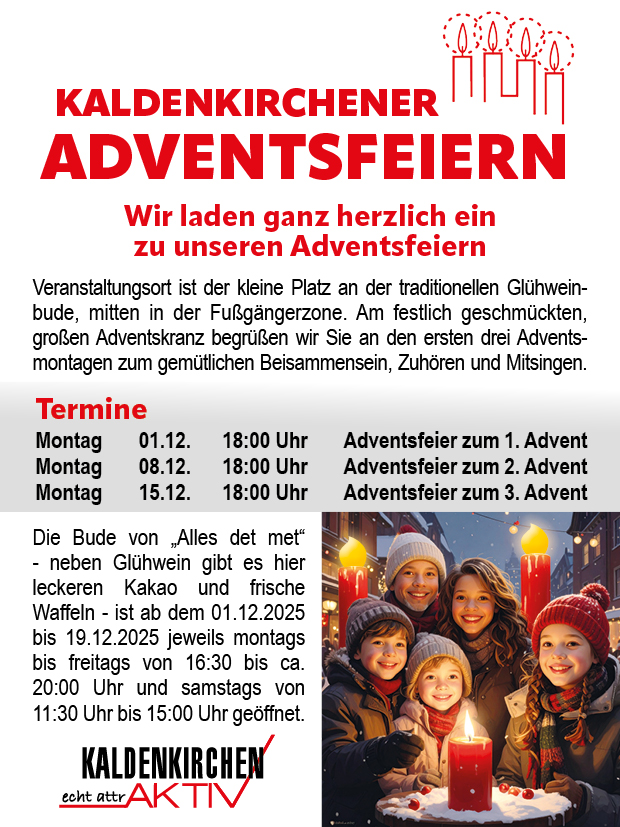 KALDENKIRCHENER
ADVENTSFEIERN

Wir laden ganz herzlich ein
zu unseren Adventsfeiern

Veranstaltungsort ist der kleine Platz an der traditionellen Glühweinbude, mitten in der Fußgängerzone. Am festlich geschmückten, großen Adventskranz begrüßen wir Sie an den ersten drei Adventsmontagen zum gemütlichen Beisammensein, Zuhören und Mitsingen.

Termine

Montag 01.12. 18:00 Uhr Adventsfeier zum 1. Advent
Montag 08.12. 18:00 Uhr Adventsfeier zum 2. Advent
Montag 15.12. 18:00 Uhr Adventsfeier zum 3. Advent

Die Bude von „Alles det met“ - neben Glühwein gibt es hier leckeren Kakao und frische Waffeln - ist ab dem 01.12.2025 bis 19.12.2025 jeweils montags bis freitags von 16:30 bis ca. 20:00 Uhr und samstags von 11:30 Uhr bis 15:00 Uhr geöffnet.

KALDENKIRCHEN
echt attrAKTIV